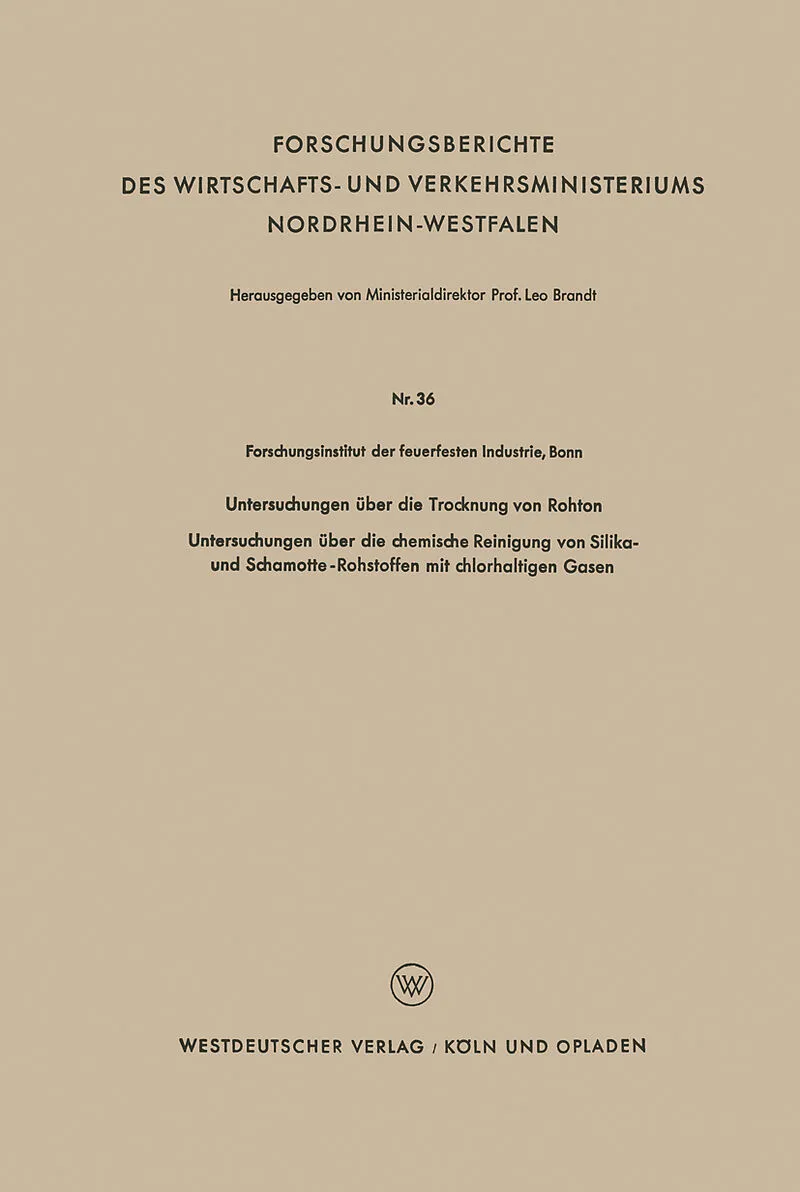 FORSCHUNGSBERICHTE
DES WIRTSCHAFTS- UND VERKEHRSMINISTERIUMS
NORDRHEIN-WESTFALEN

Herausgegeben von Ministerialdirektor Prof. Leo Brandt

Nr. 36

Forschungsinstitut der feuerfesten Industrie, Bonn

Untersuchungen über die Trocknung von Rohton

Untersuchungen über die chemische Reinigung von Silika- und Schamotte-Rohstoffen mit chlorhaltigen Gasen

W

WESTDEUTSCHER VERLAG / KÖLN UND OPLADEN